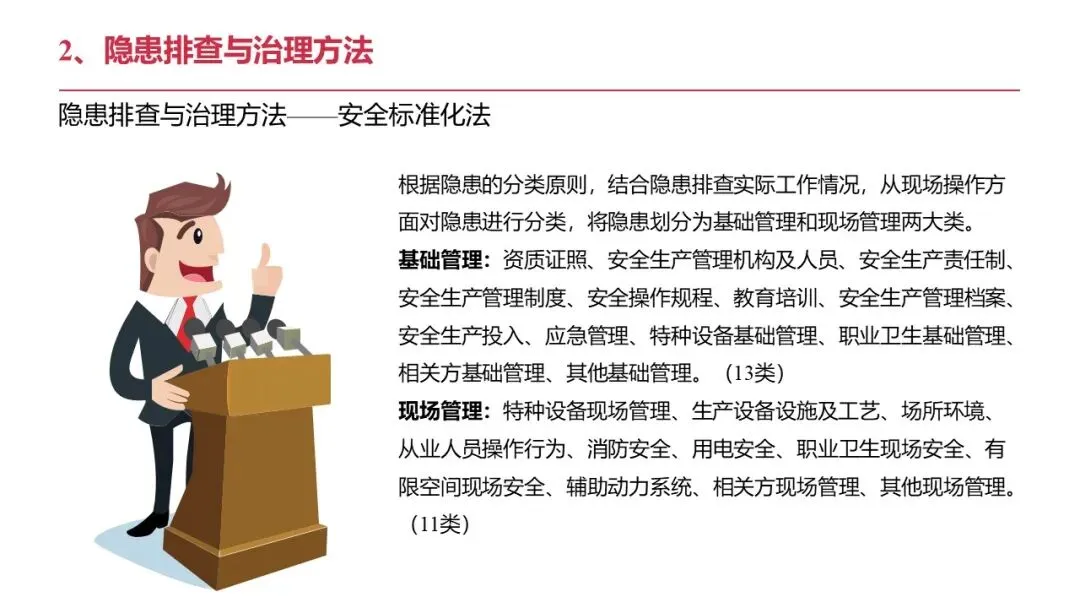 2、隐患排查与治理方法

隐患排查与治理方法——安全标准化法

根据隐患的分类原则，结合隐患排查实际工作情况，从现场操作方面对隐患进行分类，将隐患划分为基础管理和现场管理两大类。

基础管理：资质证照、安全生产管理机构及人员、安全生产责任制、安全生产管理制度、安全操作规程、教育培训、安全生产管理档案、安全生产投入、应急管理、特种设备基础管理、职业卫生基础管理、相关方基础管理、其他基础管理。（13类）

现场管理：特种设备现场管理、生产设备设施及工艺、场所环境、从业人员操作行为、消防安全、用电安全、职业卫生现场安全、有限空间现场安全、辅助动力系统、相关方现场管理、其他现场管理。（11类）